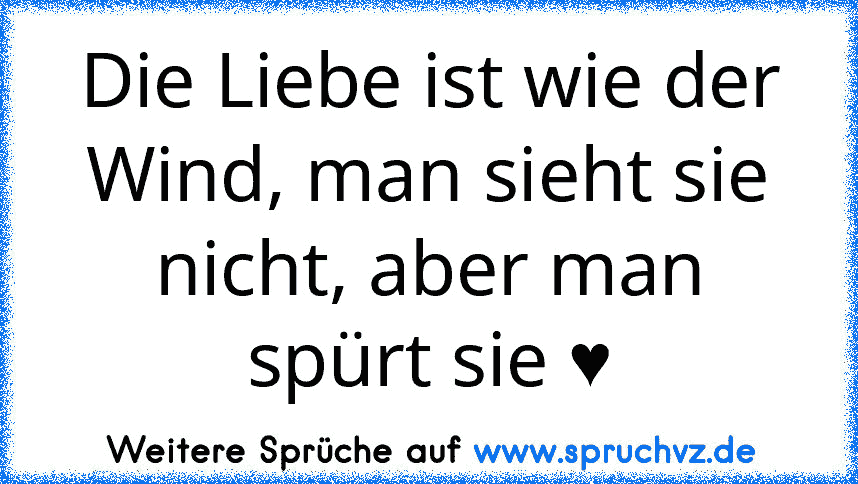 Die Liebe ist wie der Wind, man sieht sie nicht, aber man spürt sie ♥

Weitere Sprüche auf www.spruchvz.de